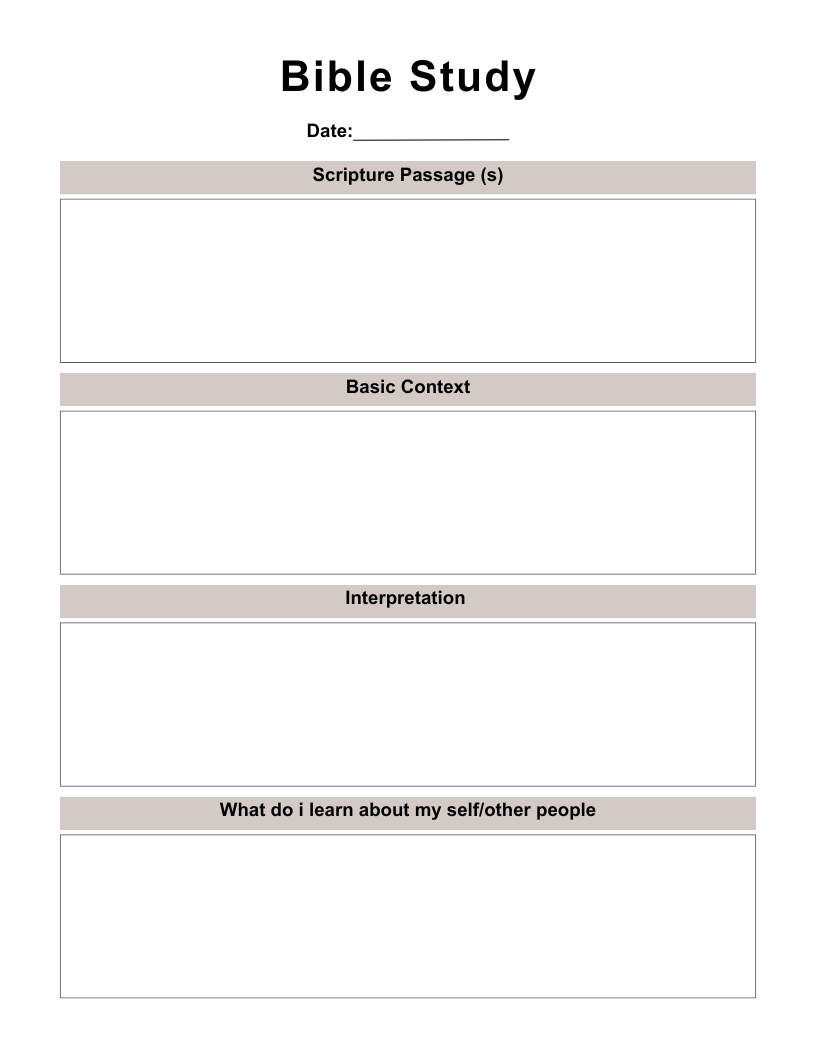 Bible Study

Date:_______________

Scripture Passage (s)

Basic Context

Interpretation

What do i learn about my self/other people